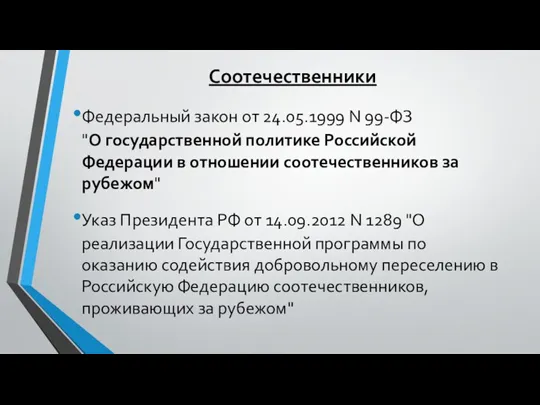 Соотечественники

• Федеральный закон от 24.05.1999 N 99-ФЗ "О государственной политике Российской Федерации в отношении соотечественников за рубежом"

• Указ Президента РФ от 14.09.2012 N 1289 "О реализации Государственной программы по оказанию содействия добровольному переселению в Российскую Федерацию соотечественников, проживающих за рубежом"